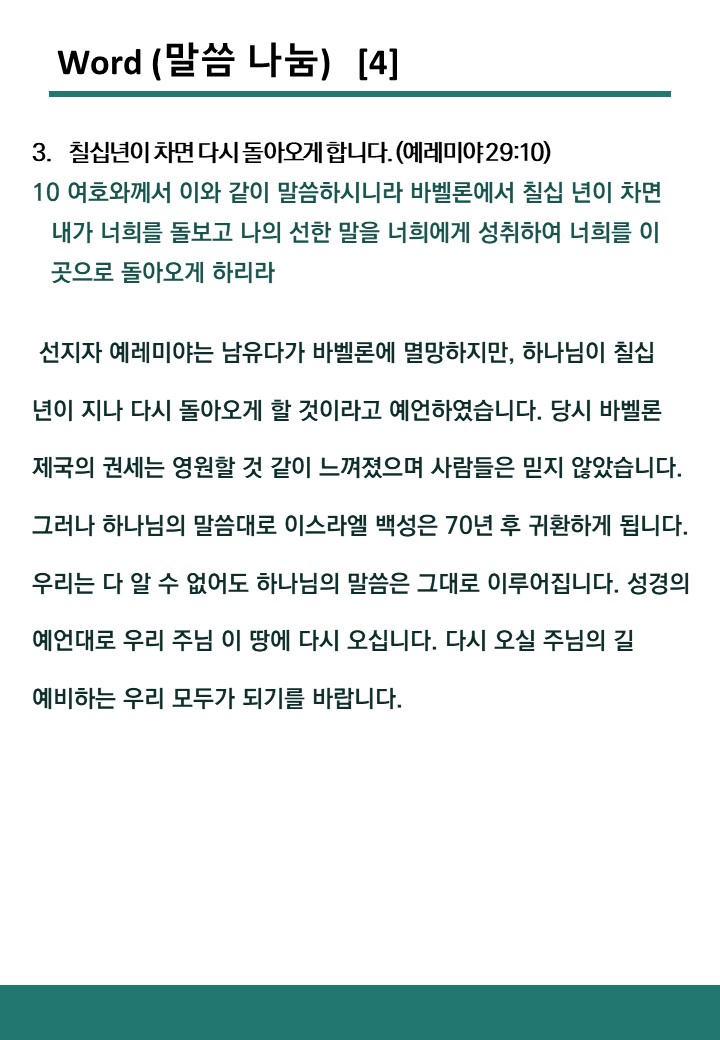 Word (말씀 나눔) [4]

3. 칠십년이 차면 다시 돌아오게 합니다. (예레미야 29:10)

10 여호와께서 이와 같이 말씀하시니라 바벨론에서 칠십 년이 차면 내가 너희를 돌보고 나의 선한 말을 너희에게 성취하여 너희를 이 곳으로 돌아오게 하리라

선지자 예레미야는 남유다가 바벨론에 멸망하지만, 하나님이 칠십 년이 지나 다시 돌아오게 할 것이라고 예언하였습니다. 당시 바벨론 제국의 권세는 영원할 것 같이 느껴졌으며 사람들은 믿지 않았습니다. 그러나 하나님의 말씀대로 이스라엘 백성은 70년 후 귀환하게 됩니다. 우리는 다 알 수 없어도 하나님의 말씀은 그대로 이루어집니다. 성경의 예언대로 우리 주님 이 땅에 다시 오십니다. 다시 오실 주님의 길 예비하는 우리 모두가 되기를 바랍니다.